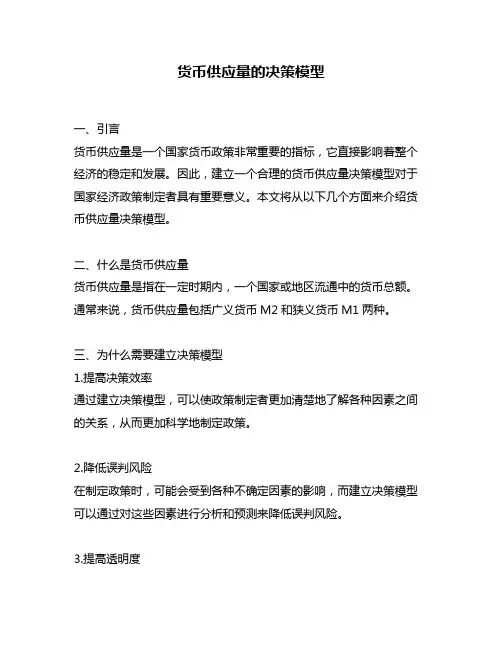 货币供应量的决策模型

一、引言
货币供应量是一个国家货币政策非常重要的指标，它直接影响着整个经济的稳定和发展。因此，建立一个合理的货币供应量决策模型对于国家经济政策制定者具有重要意义。本文将从以下几个方面来介绍货币供应量决策模型。

二、什么是货币供应量
货币供应量是指在一定时期内，一个国家或地区流通中的货币总额。通常来说，货币供应量包括广义货币 M2 和狭义货币 M1 两种。

三、为什么需要建立决策模型
1.提高决策效率
通过建立决策模型，可以使政策制定者更加清楚地了解各种因素之间的关系，从而更加科学地制定政策。

2.降低误判风险
在制定政策时，可能会受到各种不确定因素的影响，而建立决策模型可以通过对这些因素进行分析和预测来降低误判风险。

3.提高透明度